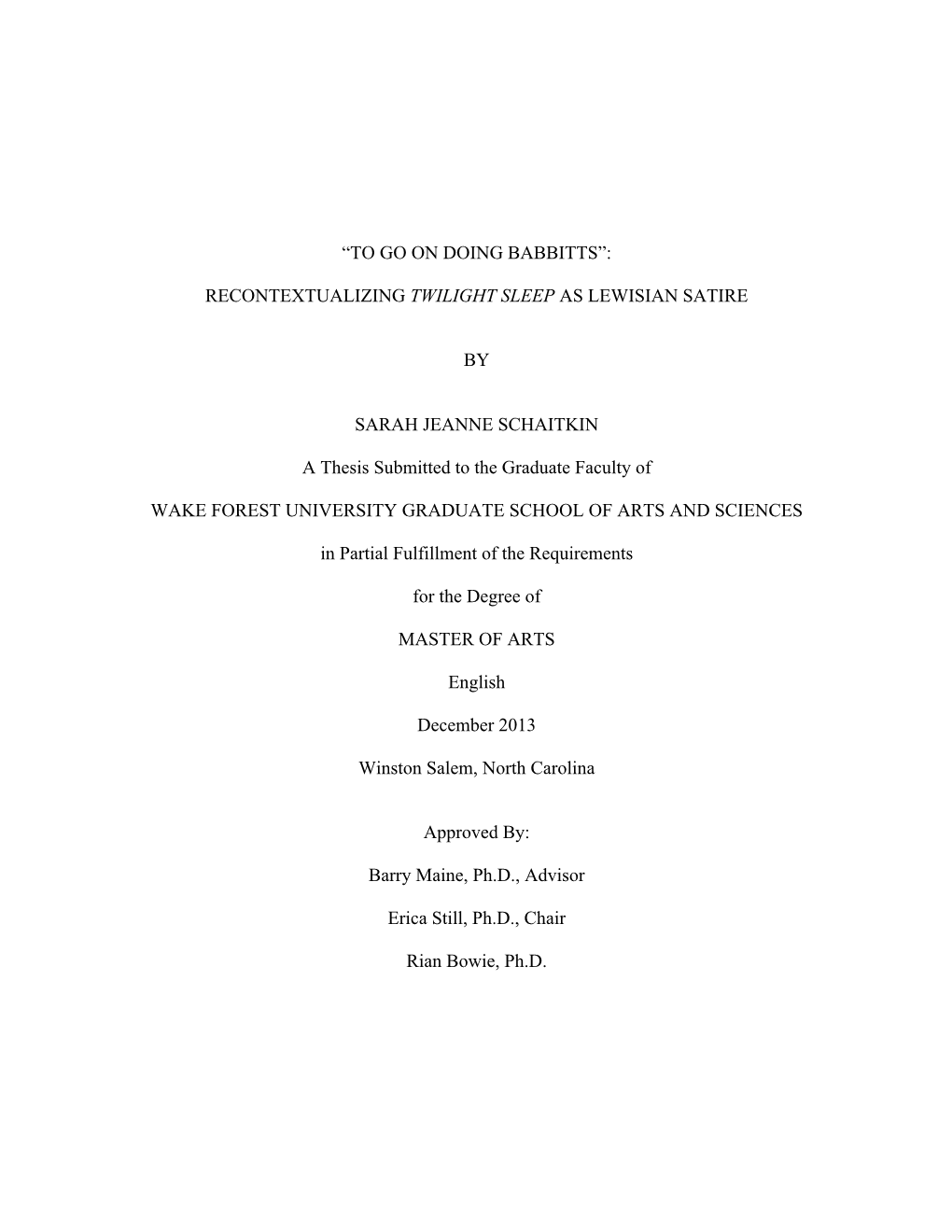 “TO GO ON DOING BABBITTS”:

RECONTEXTUALIZING TWILIGHT SLEEP AS LEWISIAN SATIRE

BY

SARAH JEANNE SCHAITKIN

A Thesis Submitted to the Graduate Faculty of

WAKE FOREST UNIVERSITY GRADUATE SCHOOL OF ARTS AND SCIENCES

in Partial Fulfillment of the Requirements

for the Degree of

MASTER OF ARTS

English

December 2013

Winston Salem, North Carolina

Approved By:

Barry Maine, Ph.D., Advisor

Erica Still, Ph.D., Chair

Rian Bowie, Ph.D.